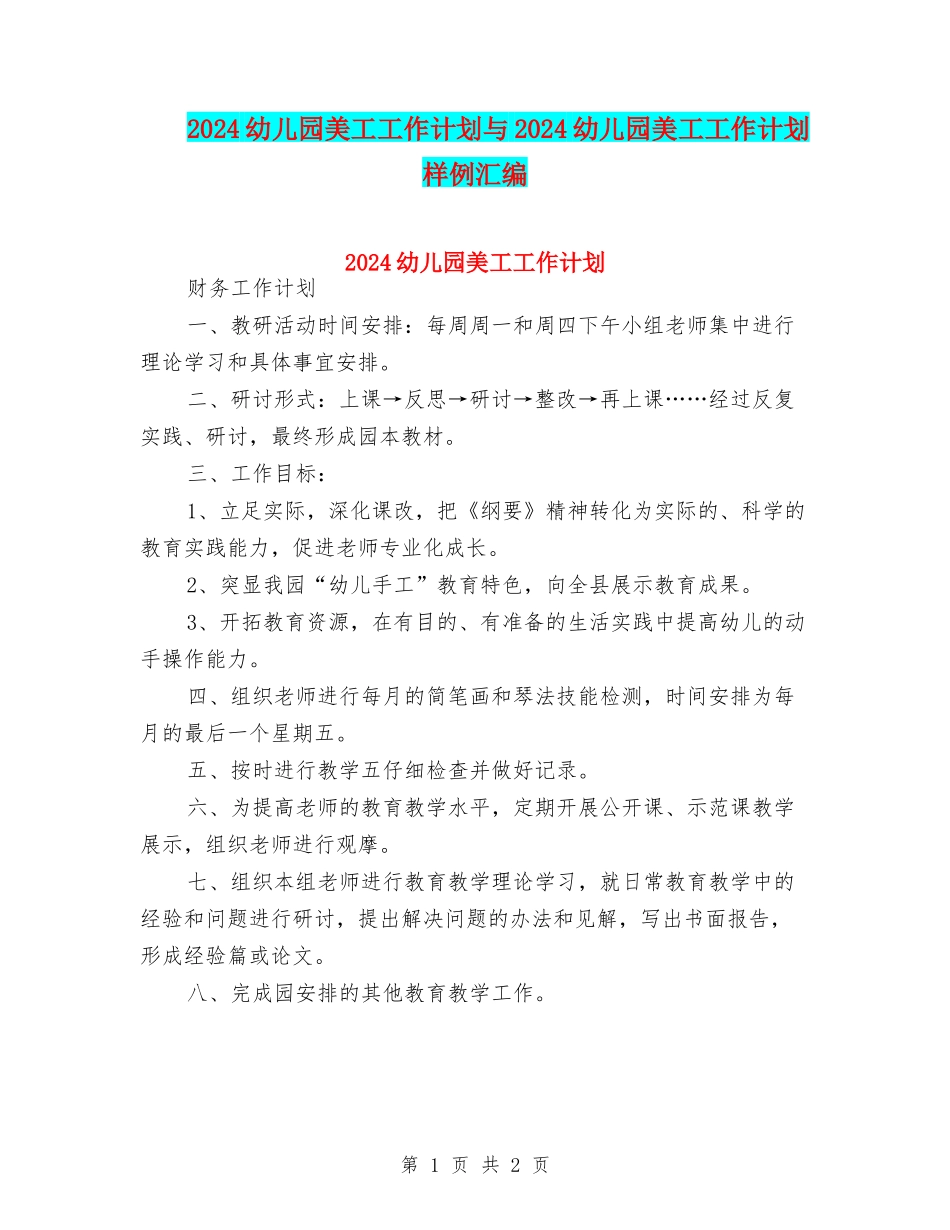 2024幼儿园美工工作计划与2024幼儿园美工工作计划样例汇编

2024幼儿园美工工作计划

财务工作计划

一、教研活动时间安排：每周周一和周四下午小组老师集中进行理论学习和具体事宜安排。

二、研讨形式：上课→反思→研讨→整改→再上课……经过反复实践、研讨，最终形成园本教材。

三、工作目标：

1、立足实际，深化课改，把《纲要》精神转化为实际的、科学的教育实践能力，促进老师专业化成长。

2、突显我园“幼儿手工”教育特色，向全县展示教育成果。

3、开拓教育资源，在有目的、有准备的生活实践中提高幼儿的动手操作能力。

四、组织老师进行每月的简笔画和琴法技能检测，时间安排为每月的最后一个星期五。

五、按时进行教学五仔细检查并做好记录。

六、为提高老师的教育教学水平，定期开展公开课、示范课教学展示，组织老师进行观摩。

七、组织本组老师进行教育教学理论学习，就日常教育教学中的经验和问题进行研讨，提出解决问题的办法和见解，写出书面报告，形成经验篇或论文。

八、完成园安排的其他教育教学工作。

第 1 页 共 2 页